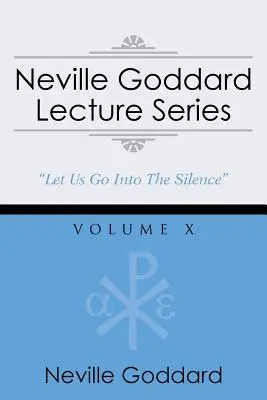 Neville Goddard Lecture Series

"Let Us Go Into The Silence"

VOLUME X

α ω

Neville Goddard